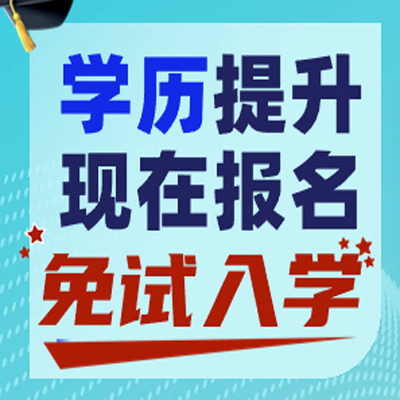 学历提升
现在报名
免试入学